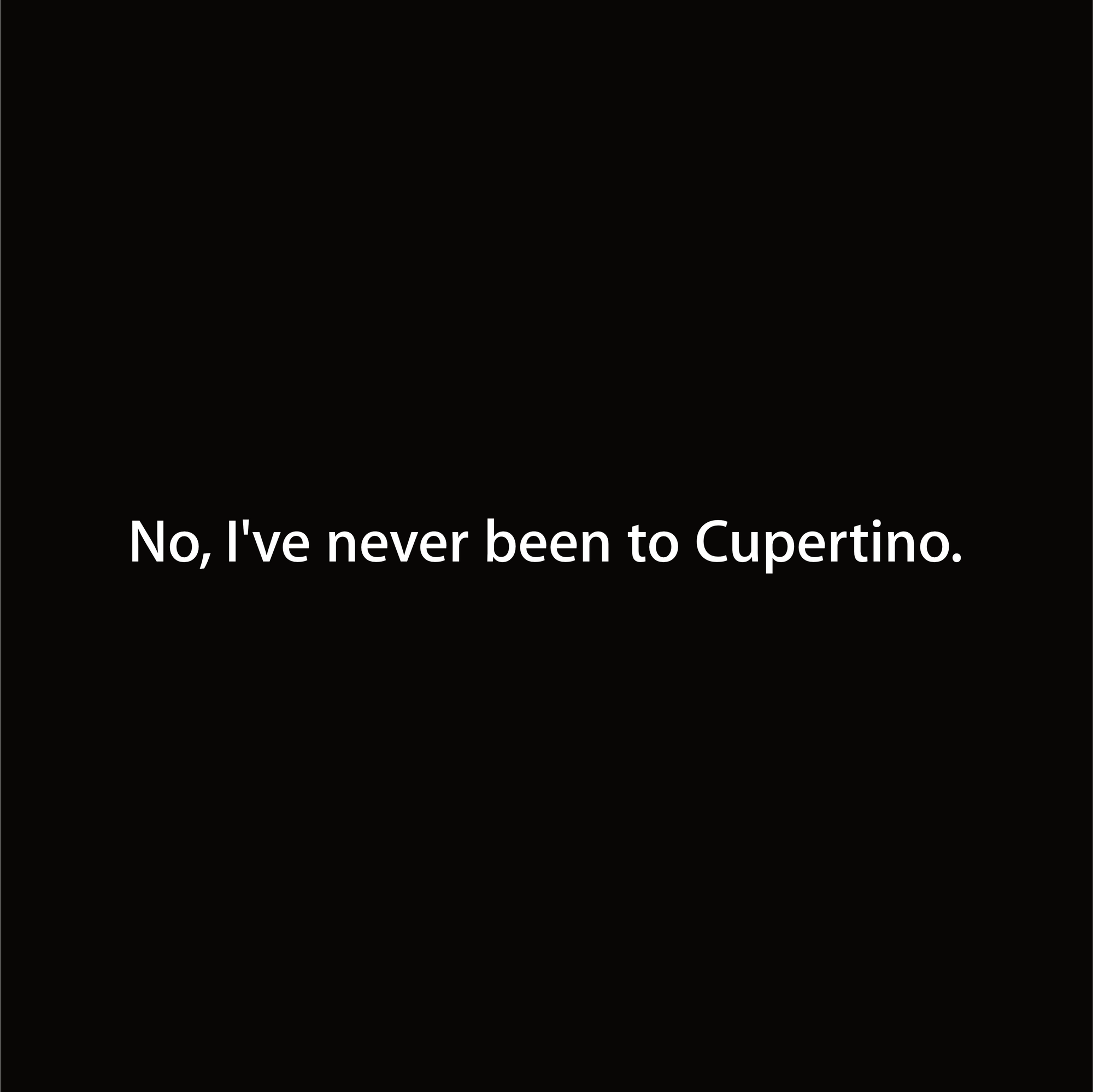 No, I've never been to Cupertino.